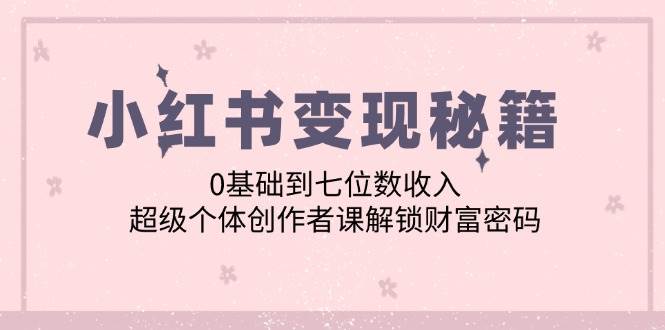 小红书变现秘籍

0基础到七位数收入
超级个体创作者课解锁财富密码